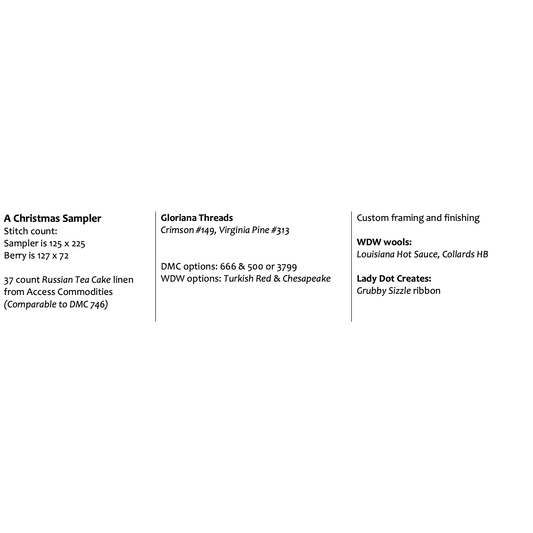 A Christmas Sampler
Stitch count:
Sampler is 125 x 225
Berry is 127 x 72

37 count Russian Tea Cake linen from Access Commodities (Comparable to DMC 746)

Gloriana Threads
Crimson #149, Virginia Pine #313

DMC options: 666 & 500 or 3799
WDW options: Turkish Red & Chesapeake

Custom framing and finishing

WDW wools:
Louisiana Hot Sauce, Collards HB

Lady Dot Creates:
Grubby Sizzle ribbon